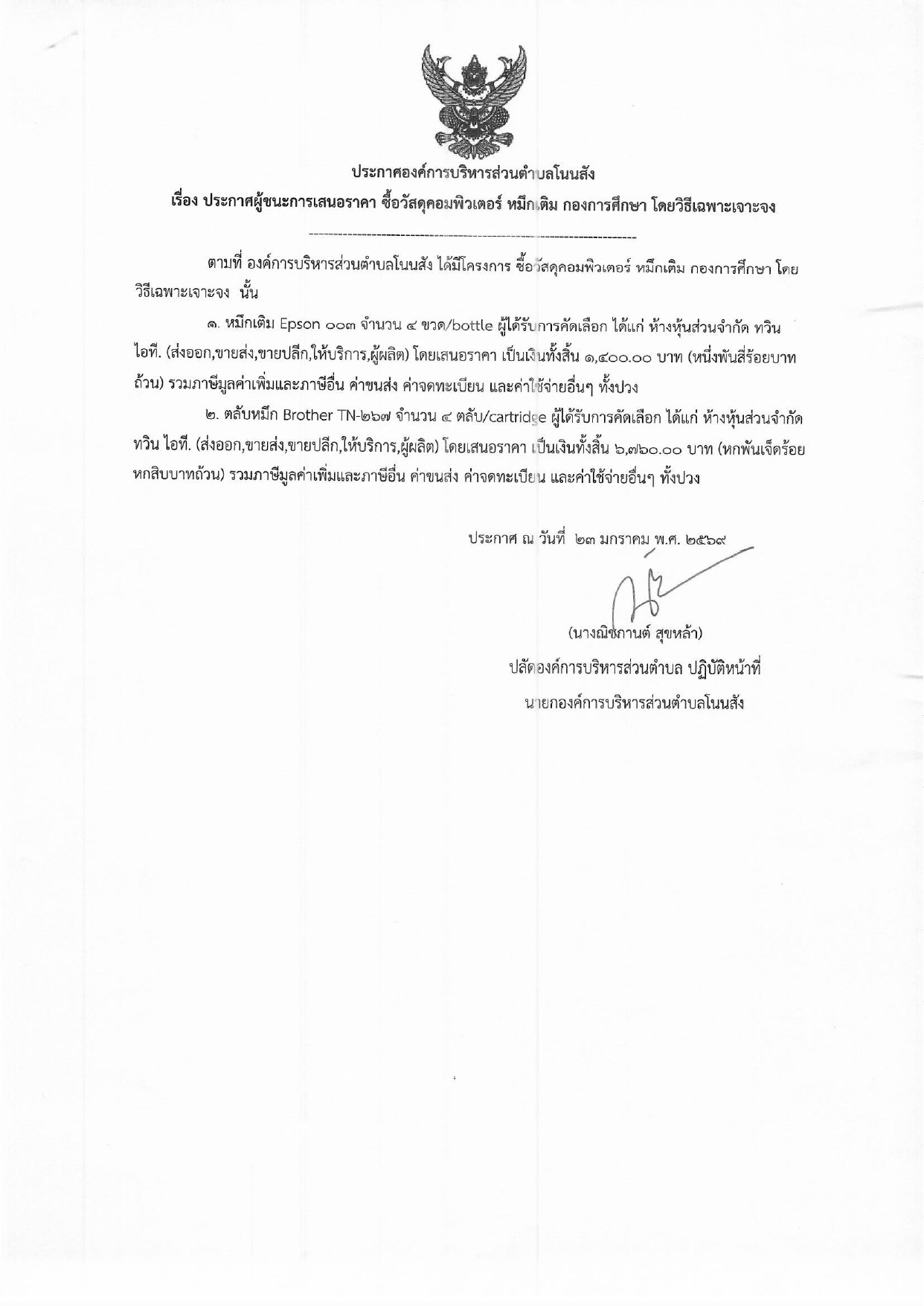 ประกาศองค์การบริหารส่วนตำบลโนนสัง

เรื่อง ประกาศผู้ชนะการเสนอราคา ซื้อวัสดุคอมพิวเตอร์ หมึกเติม กองการศึกษา โดยวิธีเฉพาะเจาะจง

ตามที่ องค์การบริหารส่วนตำบลโนนสัง ได้มีโครงการ ซื้อวัสดุคอมพิวเตอร์ หมึกเติม กองการศึกษา โดยวิธีเฉพาะเจาะจง นั้น

๑. หมึกเติม Epson ๐๐๓ จำนวน ๔ ขวด/bottle ผู้ได้รับการคัดเลือก ได้แก่ ห้างหุ้นส่วนจำกัด ทวิน ไอที. (ส่งออก,ขายส่ง,ขายปลีก,ให้บริการ,ผู้ผลิต) โดยเสนอราคา เป็นเงินทั้งสิ้น ๑,๔๐๐.๐๐ บาท (หนึ่งพันสี่ร้อยบาทถ้วน) รวมภาษีมูลค่าเพิ่มและภาษีอื่น ค่าขนส่ง ค่าจดทะเบียน และค่าใช้จ่ายอื่นๆ ทั้งปวง

๒. ตลับหมึก Brother TN-๒๖๗ จำนวน ๔ ตลับ/cartridge ผู้ได้รับการคัดเลือก ได้แก่ ห้างหุ้นส่วนจำกัด ทวิน ไอที. (ส่งออก,ขายส่ง,ขายปลีก,ให้บริการ,ผู้ผลิต) โดยเสนอราคา เป็นเงินทั้งสิ้น ๖,๗๖๐.๐๐ บาท (หกพันเจ็ดร้อยหกสิบบาทถ้วน) รวมภาษีมูลค่าเพิ่มและภาษีอื่น ค่าขนส่ง ค่าจดทะเบียน และค่าใช้จ่ายอื่นๆ ทั้งปวง

ประกาศ ณ วันที่ ๒๓ มกราคม พ.ศ. ๒๕๖๙

(นางณิชกานต์ สุขหล้า)
ปลัดองค์การบริหารส่วนตำบล ปฏิบัติหน้าที่
นายกองค์การบริหารส่วนตำบลโนนสัง